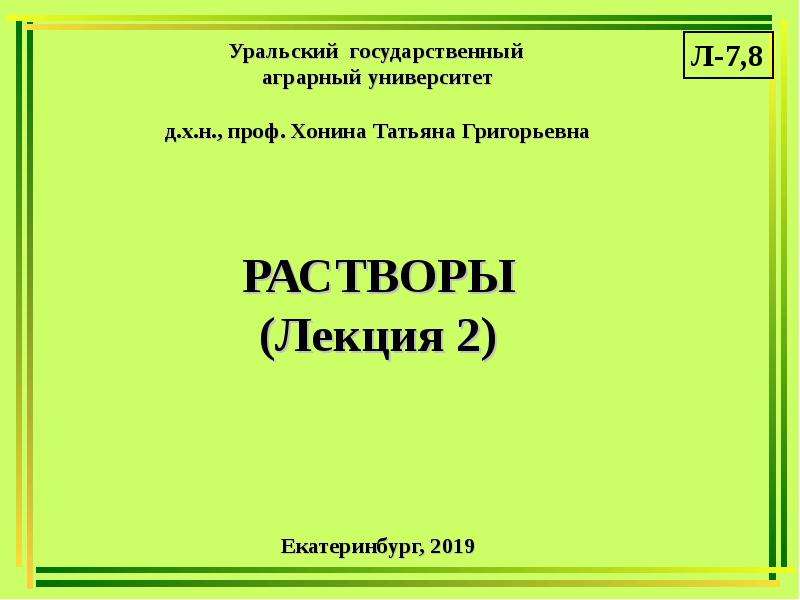 Уральский государственный аграрный университет

Л-7,8

д.х.н., проф. Хонина Татьяна Григорьевна

РАСТВОРЫ
(Лекция 2)

Екатеринбург, 2019